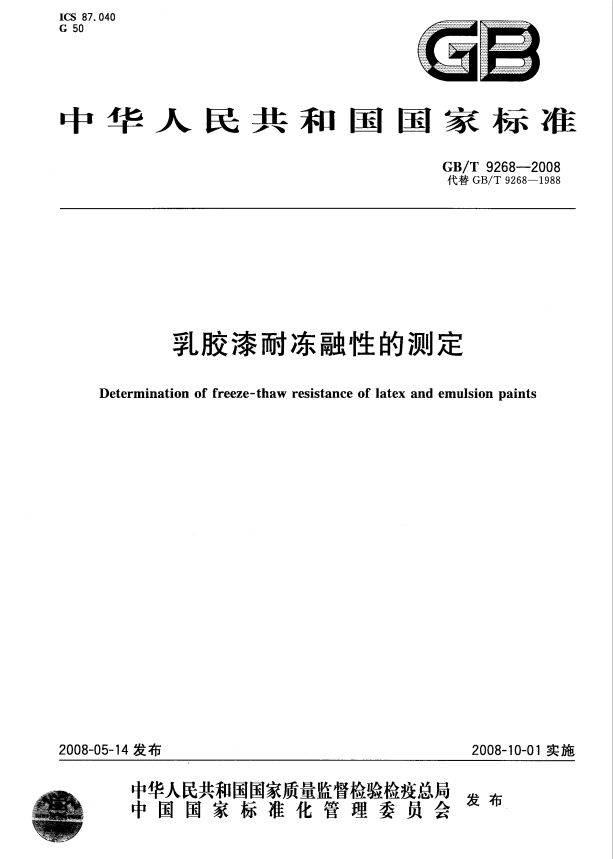 ICS 87.040
G 50

GB

中华人民共和国国家标准

GB/T 9268—2008
代替 GB/T 9268—1988

乳胶漆耐冻融性的测定

Determination of freeze-thaw resistance of latex and emulsion paints

2008-05-14 发布

2008-10-01 实施

中华人民共和国国家质量监督检验检疫总局
中国国家标准化管理委员会
发布